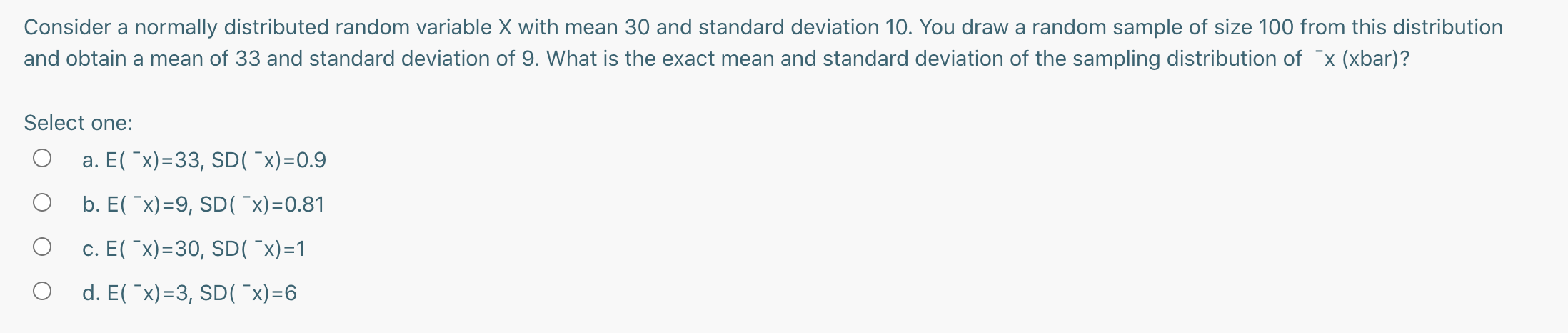 Consider a normally distributed random variable X with mean 30 and standard deviation 10. You draw a random sample of size 100 from this distribution and obtain a mean of 33 and standard deviation of 9. What is the exact mean and standard deviation of the sampling distribution of ¯x (xbar)?

Select one:

a. E( ¯x)=33, SD( ¯x)=0.9

b. E( ¯x)=9, SD( ¯x)=0.81

c. E( ¯x)=30, SD( ¯x)=1

d. E( ¯x)=3, SD( ¯x)=6